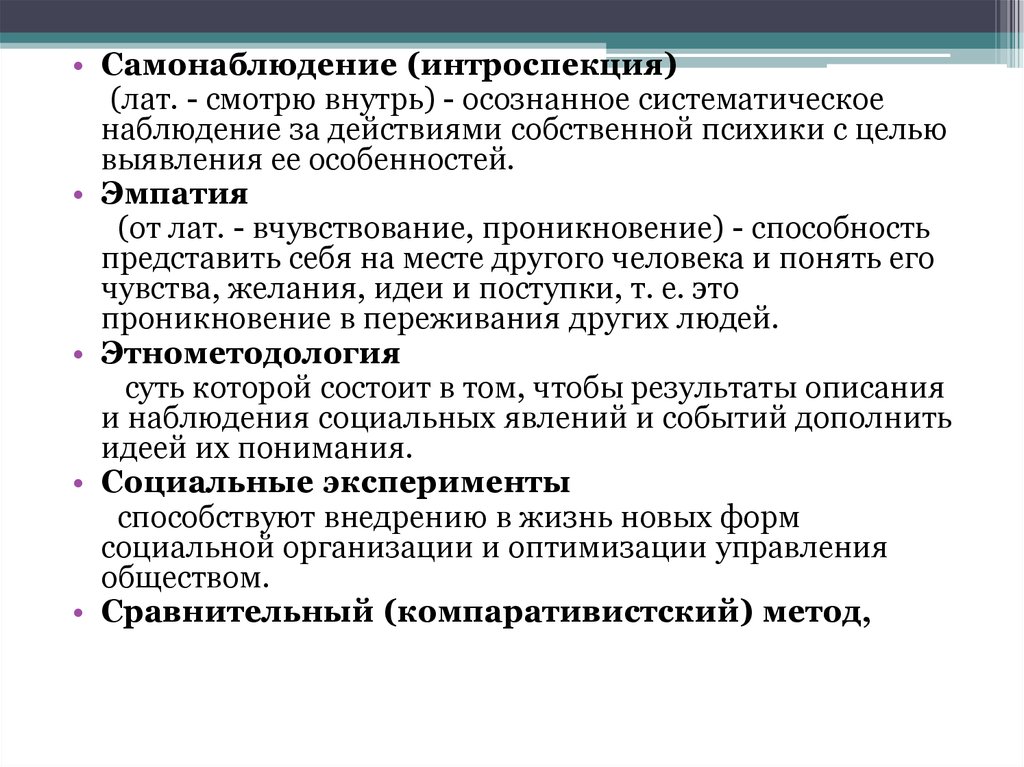 • Самонаблюдение (интроспекция)
(лат. - смотрю внутрь) - осознанное систематическое наблюдение за действиями собственной психики с целью выявления ее особенностей.
• Эмпатия
(от лат. - вчувствование, проникновение) - способность представить себя на месте другого человека и понять его чувства, желания, идеи и поступки, т. е. это проникновение в переживания других людей.
• Этнометодология
суть которой состоит в том, чтобы результаты описания и наблюдения социальных явлений и событий дополнить идеей их понимания.
• Социальные эксперименты
способствуют внедрению в жизнь новых форм социальной организации и оптимизации управления обществом.
• Сравнительный (компаративистский) метод,